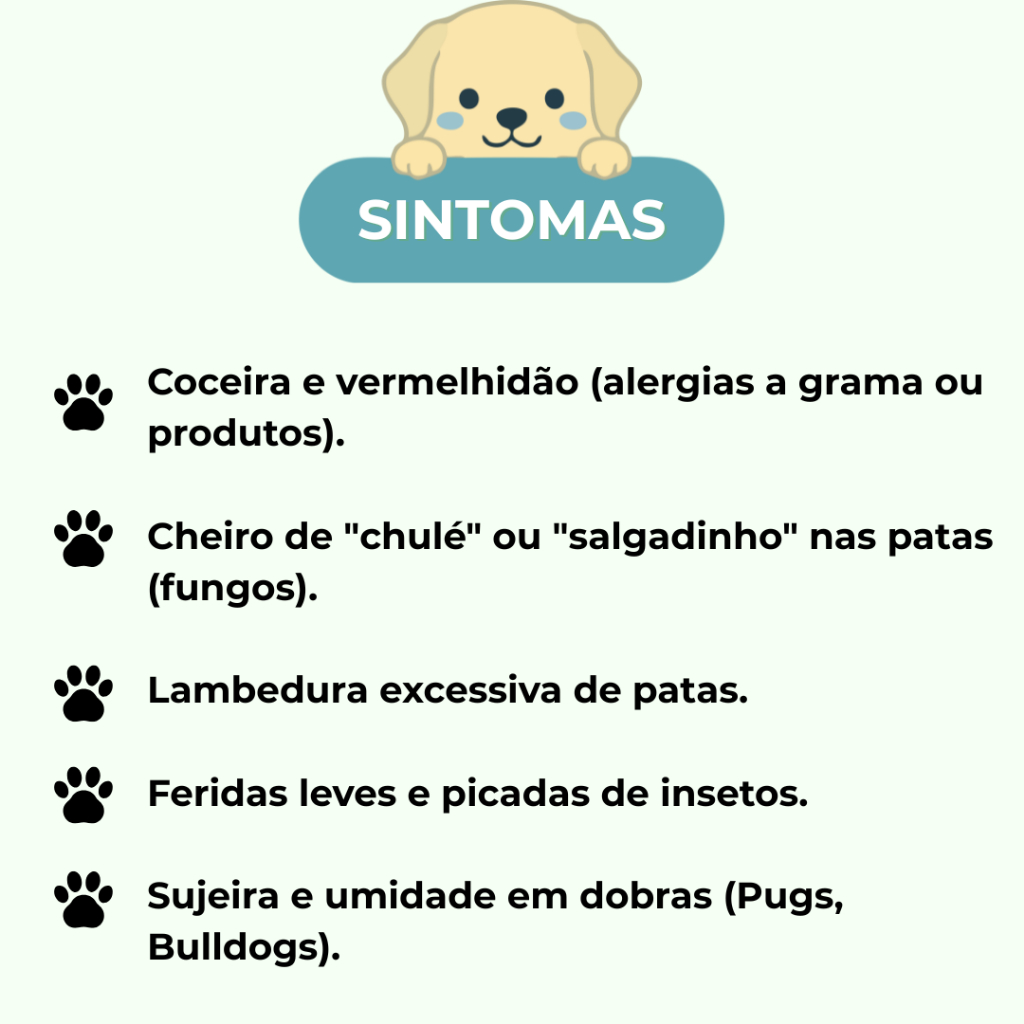 SINTOMAS

Coceira e vermelhidão (alergias a grama ou produtos).

Cheiro de "chulé" ou "salgadinho" nas patas (fungos).

Lambedura excessiva de patas.

Feridas leves e picadas de insetos.

Sujeira e umidade em dobras (Pugs, Bulldogs).